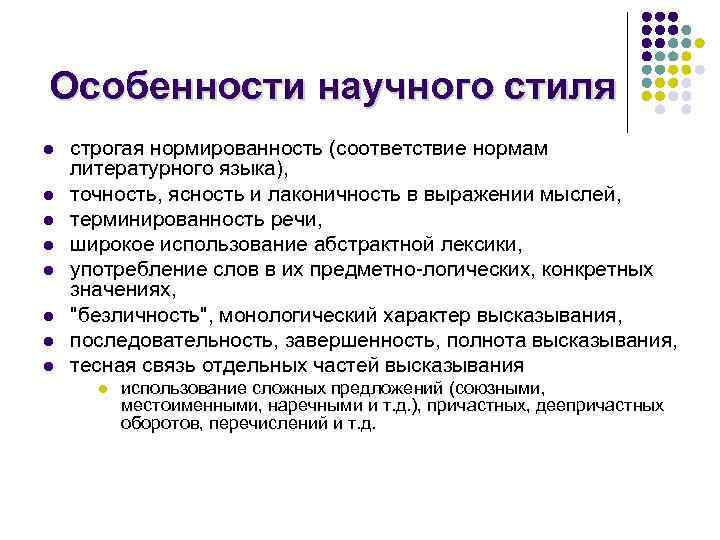 Особенности научного стиля

- строгая нормированность (соответствие нормам литературного языка),
- точность, ясность и лаконичность в выражении мыслей,
- терминированность речи,
- широкое использование абстрактной лексики,
- употребление слов в их предметно-логических, конкретных значениях,
- "безличность", монологический характер высказывания,
- последовательность, завершенность, полнота высказывания,
- тесная связь отдельных частей высказывания
  - использование сложных предложений (союзными, местоименными, наречными и т.д.), причастных, деепричастных оборотов, перечислений и т.д.